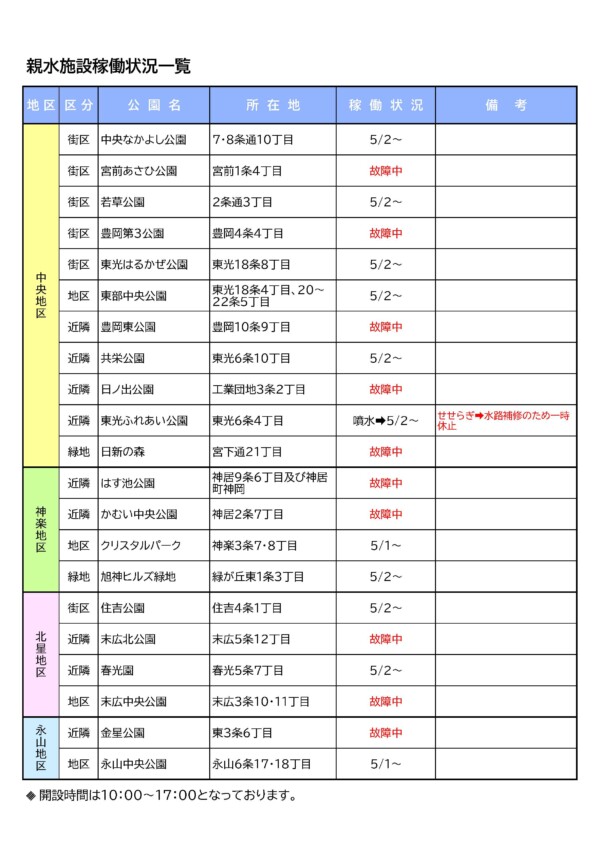 親水施設稼働状況一覧

| 地区 | 区分 | 公園名 | 所在地 | 稼働状況 | 備考 |
|---|---|---|---|---|---|
| 中央地区 | 街区 | 中央なかよし公園 | 7･8条通10丁目 | 5/2～ | |
| | 街区 | 宮前あさひ公園 | 宮前1条4丁目 | 故障中 | |
| | 街区 | 若草公園 | 2条通3丁目 | 5/2～ | |
| | 街区 | 豊岡第3公園 | 豊岡4条4丁目 | 故障中 | |
| | 街区 | 東光はるかぜ公園 | 東光18条8丁目 | 5/2～ | |
| | 地区 | 東部中央公園 | 東光18条4丁目、20～22条5丁目 | 5/2～ | |
| | 近隣 | 豊岡東公園 | 豊岡10条9丁目 | 故障中 | |
| | 近隣 | 共栄公園 | 東光6条10丁目 | 5/2～ | |
| | 近隣 | 日ノ出公園 | 工業団地3条2丁目 | 故障中 | |
| | 近隣 | 東光ふれあい公園 | 東光6条4丁目 | 噴水➡5/2～ | せせらぎ➡水路補修のため一時休止 |
| | 緑地 | 日新の森 | 宮下通21丁目 | 故障中 | |
| 神楽地区 | 近隣 | はす池公園 | 神居9条6丁目及び神居町神岡 | 故障中 | |
| | 近隣 | かむい中央公園 | 神居2条7丁目 | 故障中 | |
| | 地区 | クリスタルパーク | 神楽3条7･8丁目 | 5/1～ | |
| | 緑地 | 旭神ヒルズ緑地 | 緑が丘東1条3丁目 | 5/2～ | |
| 北星地区 | 街区 | 住吉公園 | 住吉4条1丁目 | 5/2～ | |
| | 近隣 | 末広北公園 | 末広5条12丁目 | 故障中 | |
| | 近隣 | 春光園 | 春光5条7丁目 | 5/2～ | |
| | 地区 | 末広中央公園 | 末広3条10･11丁目 | 故障中 | |
| 永山地区 | 近隣 | 金星公園 | 東3条6丁目 | 故障中 | |
| | 地区 | 永山中央公園 | 永山6条17･18丁目 | 5/1～ | |

◆ 開設時間は10:00～17:00となっております。